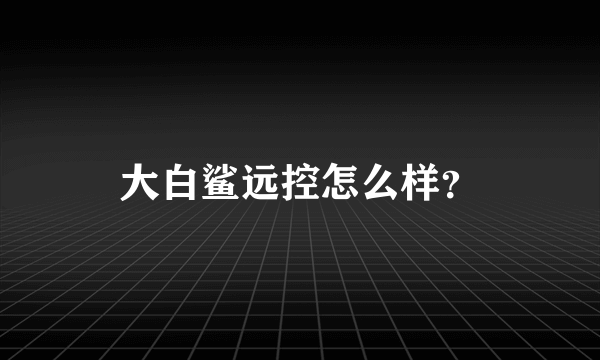 大白鲨远控怎么样?